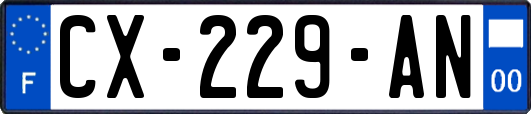 F
CX-229-AN
00